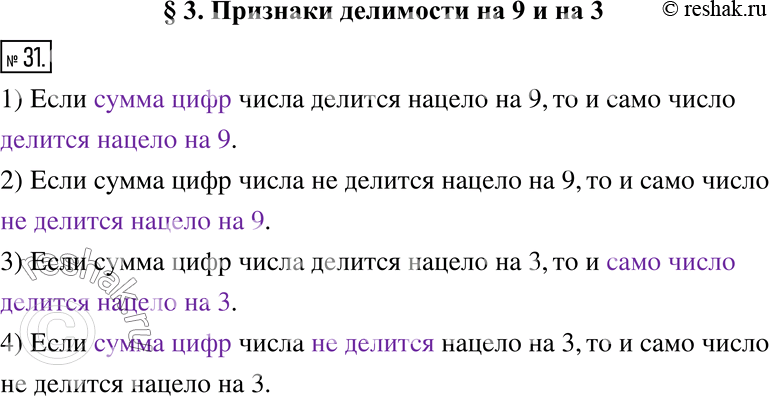 § 3. Признаки делимости на 9 и на 3 © reshak.ru

№ 31.

1) Если сумма цифр числа делится нацело на 9, то и само число делится нацело на 9.

2) Если сумма цифр числа не делится нацело на 9, то и само число не делится нацело на 9.

3) Если сумма цифр числа делится нацело на 3, то и само число делится нацело на 3.

4) Если сумма цифр числа не делится нацело на 3, то и само число не делится нацело на 3.

© reshak.ru